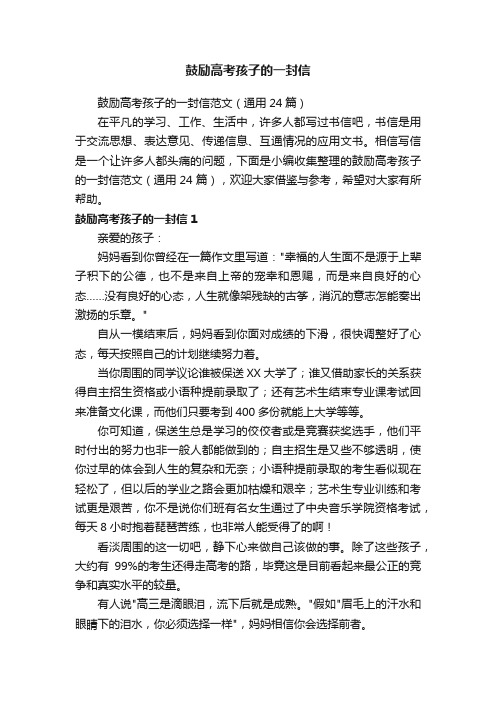 鼓励高考孩子的一封信

鼓励高考孩子的一封信范文（通用 24 篇）

在平凡的学习、工作、生活中，许多人都写过书信吧，书信是用于交流思想、表达意见、传递信息、互通情况的应用文书。相信写信是一个让许多人都头痛的问题，下面是小编收集整理的鼓励高考孩子的一封信范文（通用 24 篇），欢迎大家借鉴与参考，希望对大家有所帮助。

鼓励高考孩子的一封信 1

亲爱的孩子：

妈妈看到你曾经在一篇作文里写道："幸福的人生面不是源于上辈子积下的公德，也不是来自上帝的宠幸和恩赐，而是来自良好的心态……没有良好的心态，人生就像架残缺的古筝，消沉的意志怎能奏出激扬的乐章。"

自从一模结束后，妈妈看到你面对成绩的下滑，很快调整好了心态，每天按照自己的计划继续努力着。

当你周围的同学议论谁被保送 XX 大学了；谁又借助家长的关系获得自主招生资格或小语种提前录取了；还有艺术生结束专业课考试回来准备文化课，而他们只要考到 400 多份就能上大学等等。

你可知道，保送生总是学习的佼佼者或是竞赛获奖选手，他们平时付出的努力也非一般人都能做到的；自主招生是又些不够透明，使你过早的体会到人生的复杂和无奈；小语种提前录取的考生看似现在轻松了，但以后的学业之路会更加枯燥和艰辛；艺术生专业训练和考试更是艰苦，你不是说你们班有名女生通过了中央音乐学院资格考试，每天 8 小时抱着琵琶苦练，也非常人能受得了的啊！

看淡周围的这一切吧，静下心来做自己该做的事。除了这些孩子，大约有 99%的考生还得走高考的路，毕竟这是目前看起来最公正的竞争和真实水平的较量。

有人说"高三是滴眼泪，流下后就是成熟。"假如"眉毛上的汗水和眼睛下的泪水，你必须选择一样"，妈妈相信你会选择前者。